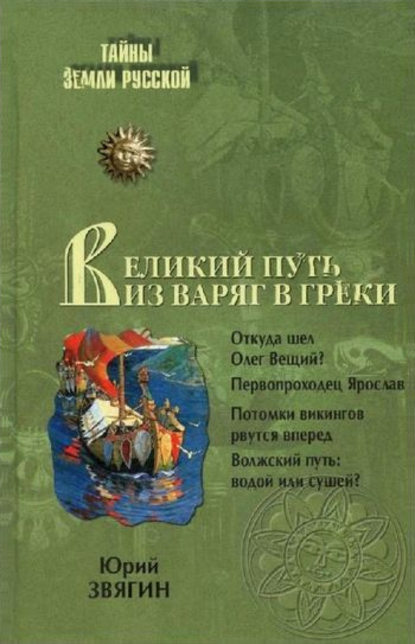 ТАЙНЫ
ЗЕМЛИ РУССКОЙ

ВЕЛИКИЙ ПУТЬ
ИЗ ВАРЯГ В ГРЕКИ

Откуда шел Олег Вещий?

Первопроходец Ярослав

Потомки викингов рвутся вперед

Волжский путь: водой или сушей?

Юрий
ЗВЯГИН